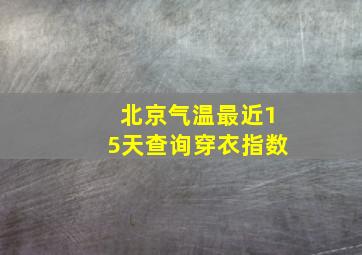 北京气温最近15天查询穿衣指数